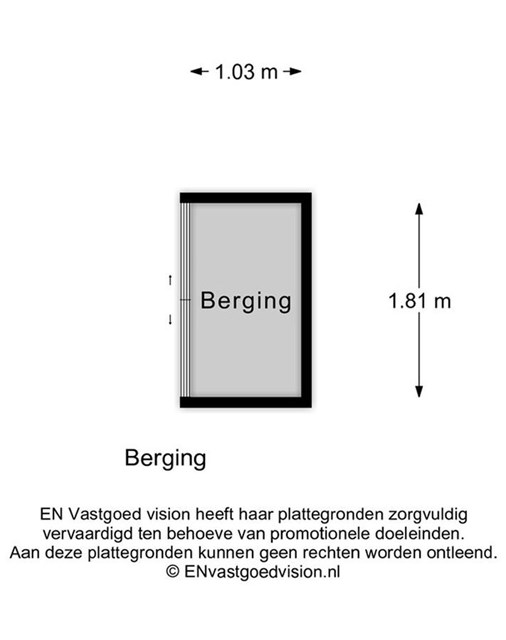 1.03 m

Berging

1.81 m

Berging

EN Vastgoed vision heeft haar plattegronden zorgvuldig vervaardigd ten behoeve van promotionele doeleinden. Aan deze plattegronden kunnen geen rechten worden ontleend. © ENvastgoedvision.nl